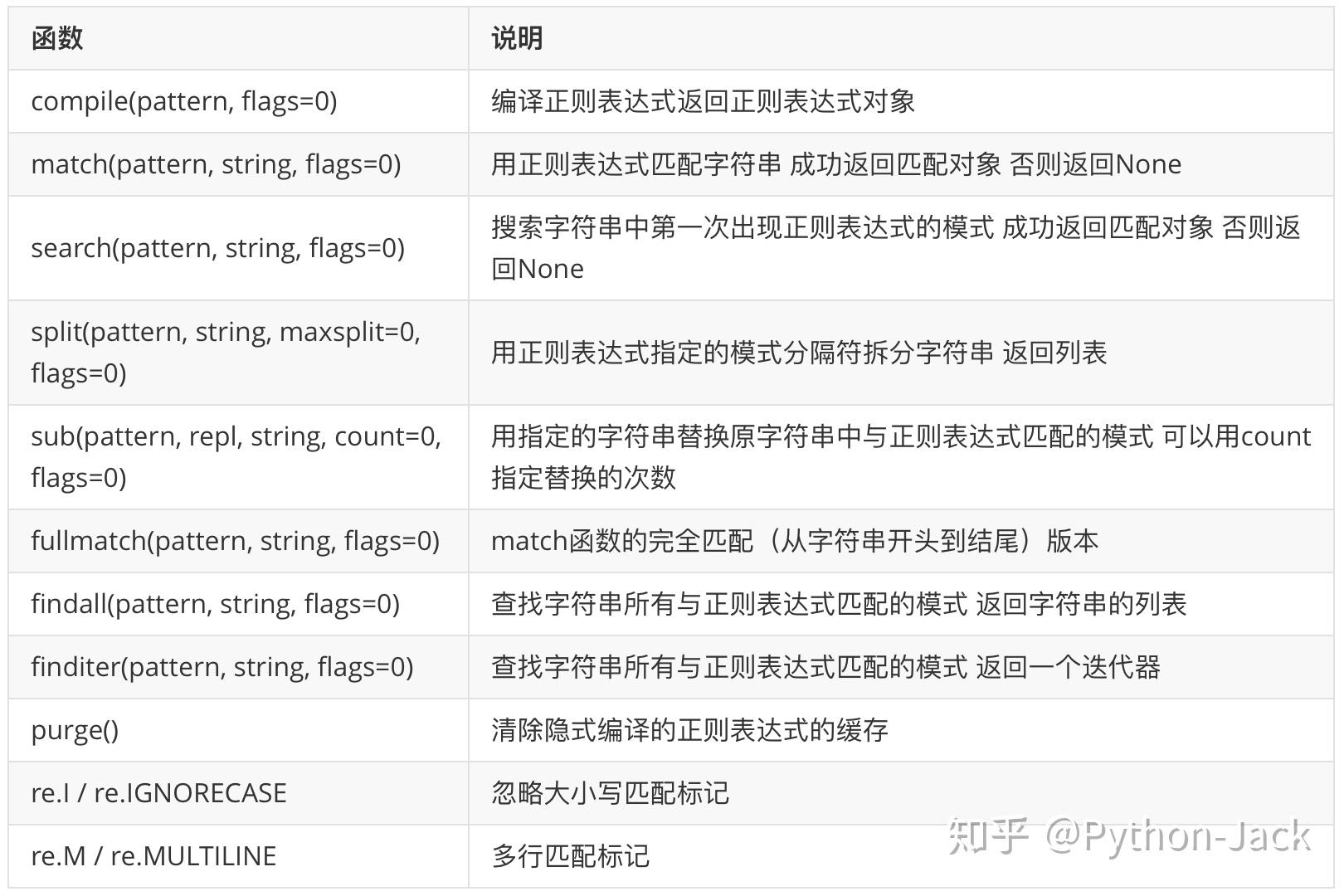 | 函数 | 说明 |
|---|---|
| compile(pattern, flags=0) | 编译正则表达式返回正则表达式对象 |
| match(pattern, string, flags=0) | 用正则表达式匹配字符串 成功返回匹配对象 否则返回None |
| search(pattern, string, flags=0) | 搜索字符串中第一次出现正则表达式的模式 成功返回匹配对象 否则返回None |
| split(pattern, string, maxsplit=0, flags=0) | 用正则表达式指定的模式分隔符拆分字符串 返回列表 |
| sub(pattern, repl, string, count=0, flags=0) | 用指定的字符串替换原字符串中与正则表达式匹配的模式 可以用count指定替换的次数 |
| fullmatch(pattern, string, flags=0) | match函数的完全匹配（从字符串开头到结尾）版本 |
| findall(pattern, string, flags=0) | 查找字符串所有与正则表达式匹配的模式 返回字符串的列表 |
| finditer(pattern, string, flags=0) | 查找字符串所有与正则表达式匹配的模式 返回一个迭代器 |
| purge() | 清除隐式编译的正则表达式的缓存 |
| re.I / re.IGNORECASE | 忽略大小写匹配标记 |
| re.M / re.MULTILINE | 多行匹配标记 |

知乎 @Python-Jack